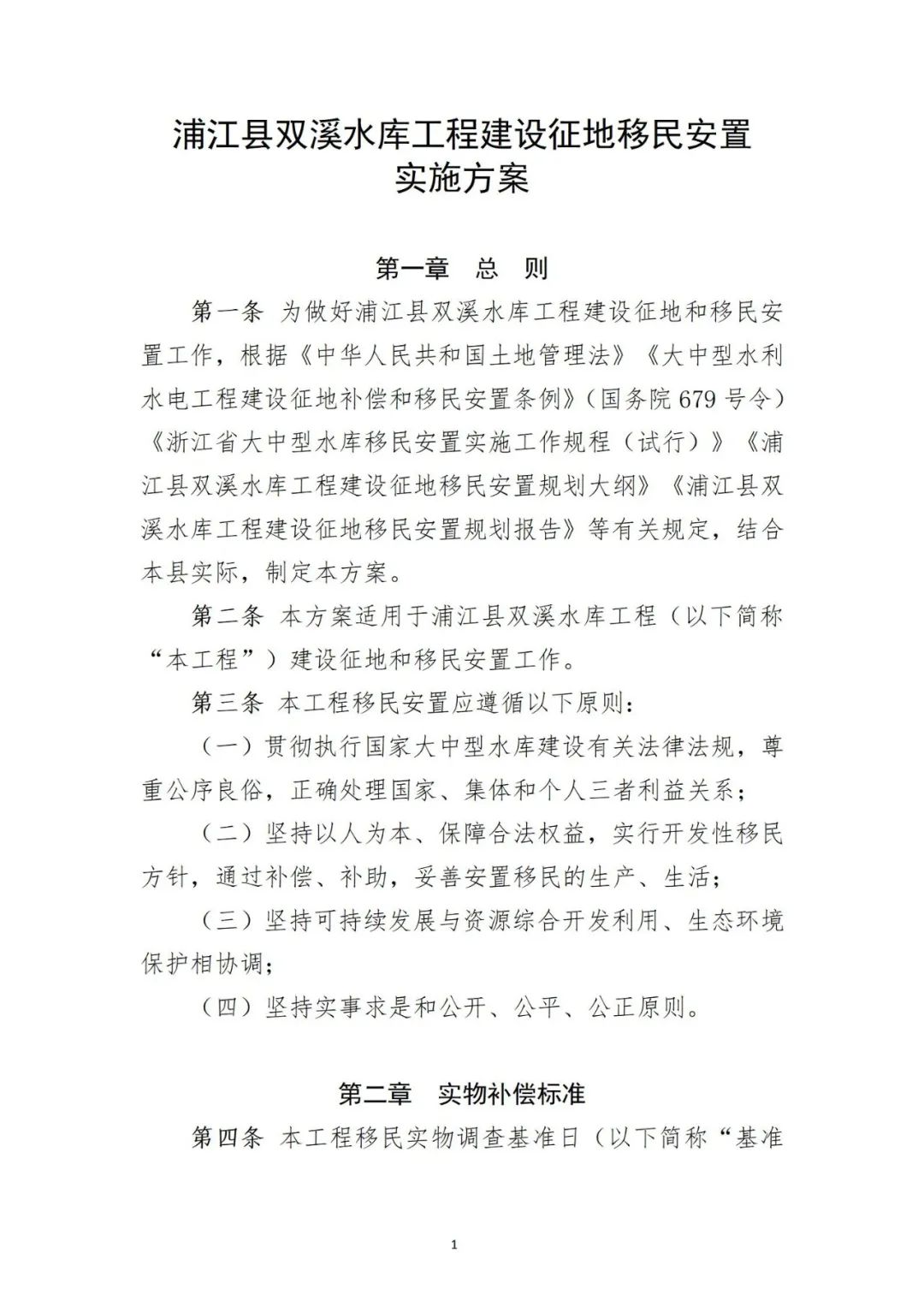 浦江县双溪水库工程建设征地移民安置实施方案

第一章 总 则

第一条 为做好浦江县双溪水库工程建设征地和移民安置工作，根据《中华人民共和国土地管理法》《大中型水利水电工程建设征地补偿和移民安置条例》（国务院679号令）《浙江省大中型水库移民安置实施工作规程（试行）》《浦江县双溪水库工程建设征地移民安置规划大纲》《浦江县双溪水库工程建设征地移民安置规划报告》等有关规定，结合本县实际，制定本方案。

第二条 本方案适用于浦江县双溪水库工程（以下简称“本工程”）建设征地和移民安置工作。

第三条 本工程移民安置应遵循以下原则：

（一）贯彻执行国家大中型水库建设有关法律法规，尊重公序良俗，正确处理国家、集体和个人三者利益关系；

（二）坚持以人为本、保障合法权益，实行开发性移民方针，通过补偿、补助，妥善安置移民的生产、生活；

（三）坚持可持续发展与资源综合开发利用、生态环境保护相协调；

（四）坚持实事求是和公开、公平、公正原则。

第二章 实物补偿标准

第四条 本工程移民实物调查基准日（以下简称“基准

1